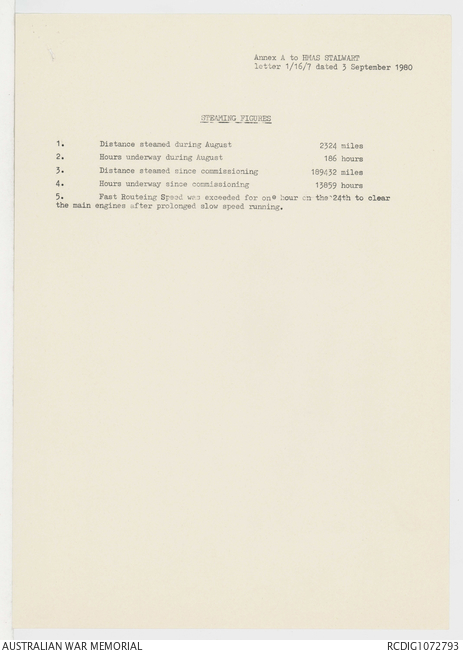 Annex A to HMAS STALWART
letter 1/16/7 dated 3 September 1980

STEAMING FIGURES

1. Distance steamed during August 2324 miles
2. Hours underway during August 186 hours
3. Distance steamed since commissioning 189432 miles
4. Hours underway since commissioning 13859 hours
5. Fast Routeing Speed was exceeded for one hour on the 24th to clear the main engines after prolonged slow speed running.

AUSTRALIAN WAR MEMORIAL
RCDIG1072793